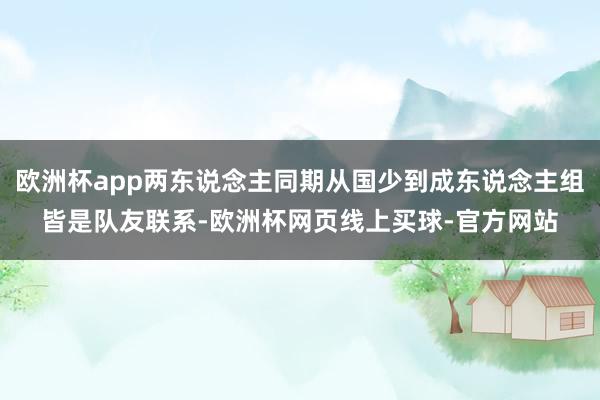 欧洲杯app两东说念主同期从国少到成东说念主组皆是队友联系-欧洲杯网页线上买球-官方网站